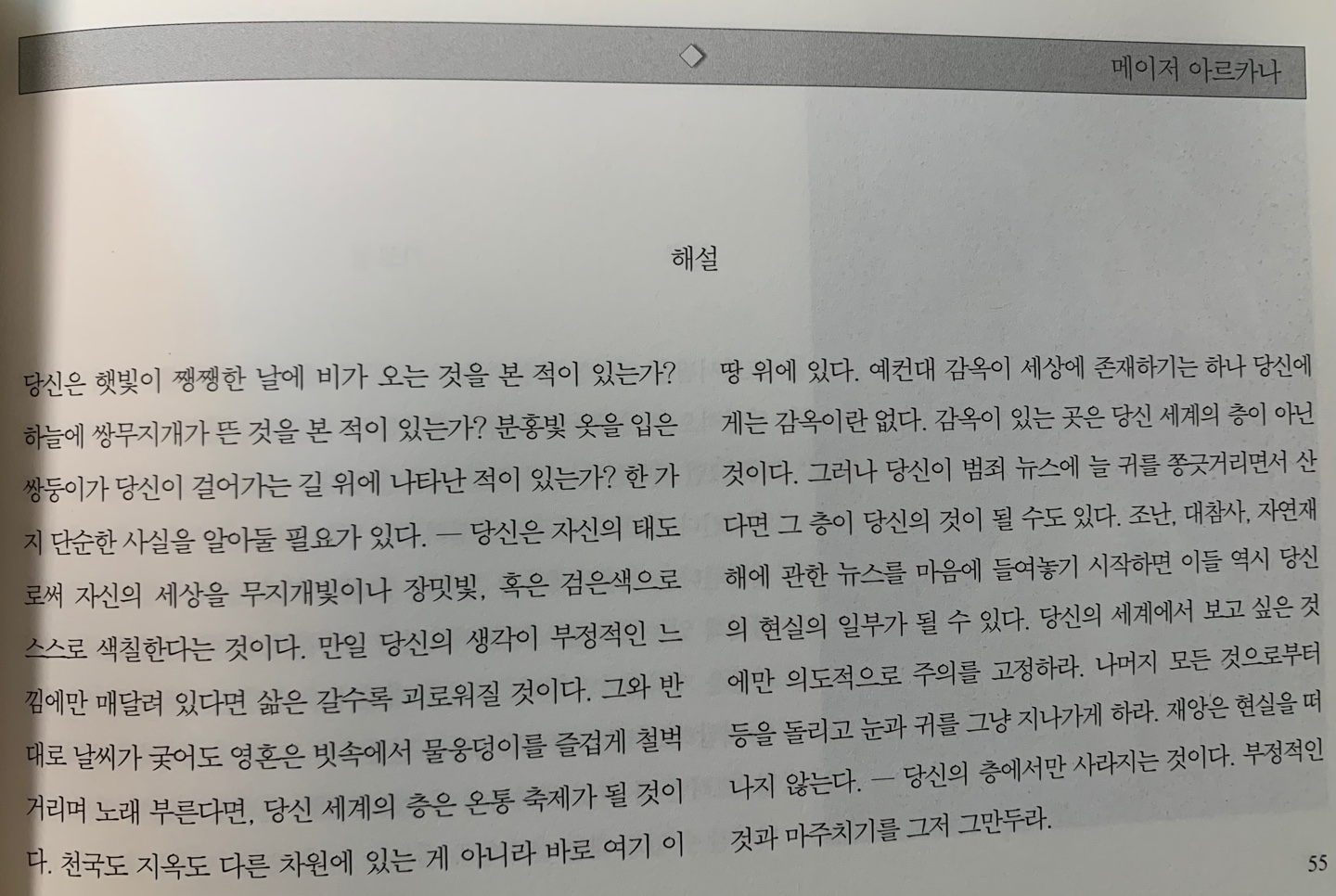 메이저 아르카나

해설

당신은 햇빛이 쨍쨍한 날에 비가 오는 것을 본 적이 있는가? 하늘에 쌍무지개가 뜬 것을 본 적이 있는가? 분홍빛 옷을 입은 쌍둥이가 당신이 걸어가는 길 위에 나타난 적이 있는가? 한 가지 단순한 사실을 알아둘 필요가 있다. — 당신은 자신의 태도로써 자신의 세상을 무지개빛이나 장밋빛, 혹은 검은색으로 스스로 색칠한다는 것이다. 만일 당신의 생각이 부정적인 느낌에만 매달려 있다면 삶은 갈수록 괴로워질 것이다. 그와 반대로 날씨가 궂어도 영혼은 빗속에서 물웅덩이를 즐겁게 철벅거리며 노래 부른다면, 당신 세계의 층은 온통 축제가 될 것이다. 천국도 지옥도 다른 차원에 있는 게 아니라 바로 여기 이 땅 위에 있다. 예컨대 감옥이 세상에 존재하기는 하나 당신에게는 감옥이란 없다. 감옥이 있는 곳은 당신 세계의 층이 아닌 것이다. 그러나 당신이 범죄 뉴스에 늘 귀를 쫑긋거리면서 산다면 그 층이 당신의 것이 될 수도 있다. 조난, 대참사, 자연재해에 관한 뉴스를 마음에 들여놓기 시작하면 이들 역시 당신의 현실의 일부가 될 수 있다. 당신의 세계에서 보고 싶은 것에만 의도적으로 주의를 고정하라. 나머지 모든 것으로부터 등을 돌리고 눈과 귀를 그냥 지나가게 하라. 재앙은 현실을 떠나지 않는다. — 당신의 층에서만 사라지는 것이다. 부정적인 것과 마주치기를 그저 그만두라.

55